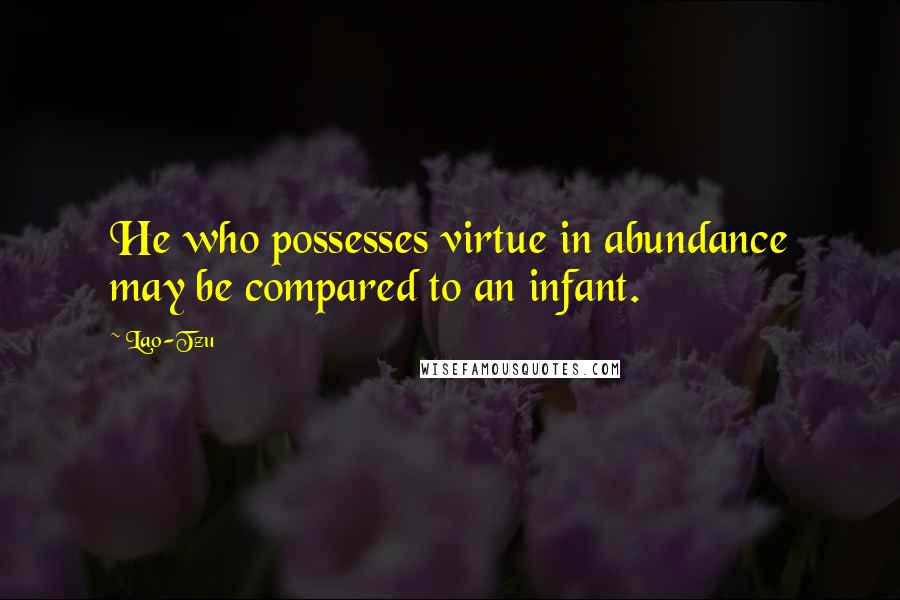 He who possesses virtue in abundance may be compared to an infant.

~ Lao-Tzu

WISEFAMOUSQUOTES.COM